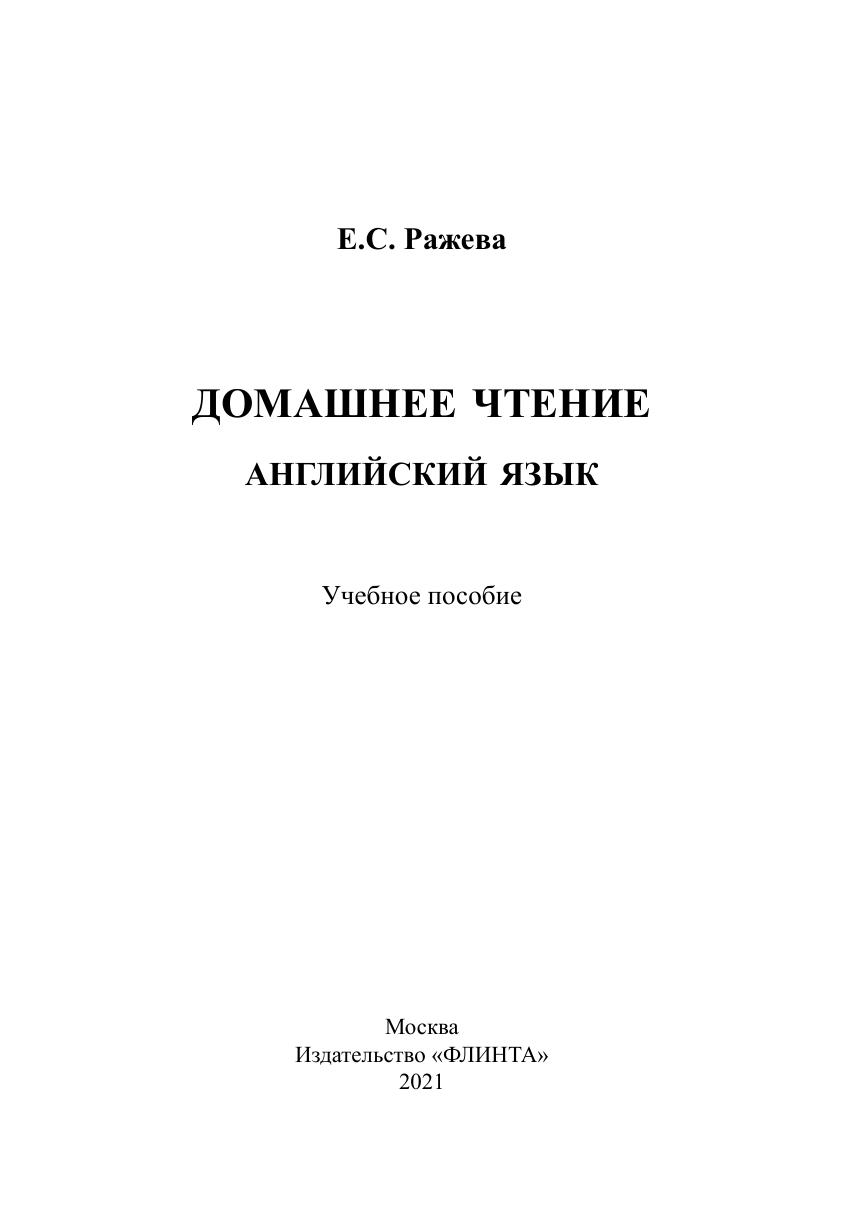 Е.С. Ражева

ДОМАШНЕЕ ЧТЕНИЕ

АНГЛИЙСКИЙ ЯЗЫК

Учебное пособие

Москва
Издательство «ФЛИНТА»
2021